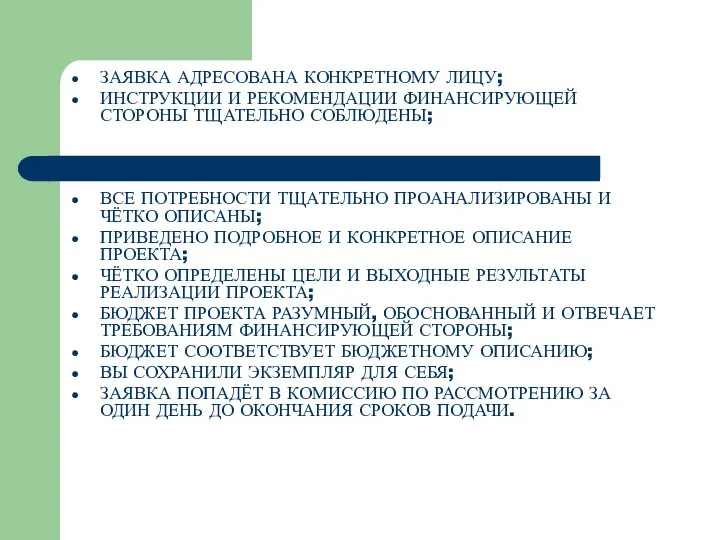 - ЗАЯВКА АДРЕСОВАНА КОНКРЕТНОМУ ЛИЦУ;
- ИНСТРУКЦИИ И РЕКОМЕНДАЦИИ ФИНАНСИРУЮЩЕЙ СТОРОНЫ ТЩАТЕЛЬНО СОБЛЮДЕНЫ;

- ВСЕ ПОТРЕБНОСТИ ТЩАТЕЛЬНО ПРОАНАЛИЗИРОВАНЫ И ЧЁТКО ОПИСАНЫ;
- ПРИВЕДЕНО ПОДРОБНОЕ И КОНКРЕТНОЕ ОПИСАНИЕ ПРОЕКТА;
- ЧЁТКО ОПРЕДЕЛЕНЫ ЦЕЛИ И ВЫХОДНЫЕ РЕЗУЛЬТАТЫ РЕАЛИЗАЦИИ ПРОЕКТА;
- БЮДЖЕТ ПРОЕКТА РАЗУМНЫЙ, ОБОСНОВАННЫЙ И ОТВЕЧАЕТ ТРЕБОВАНИЯМ ФИНАНСИРУЮЩЕЙ СТОРОНЫ;
- БЮДЖЕТ СООТВЕТСТВУЕТ БЮДЖЕТНОМУ ОПИСАНИЮ;
- ВЫ СОХРАНИЛИ ЭКЗЕМПЛЯР ДЛЯ СЕБЯ;
- ЗАЯВКА ПОПАДЁТ В КОМИССИЮ ПО РАССМОТРЕНИЮ ЗА ОДИН ДЕНЬ ДО ОКОНЧАНИЯ СРОКОВ ПОДАЧИ.